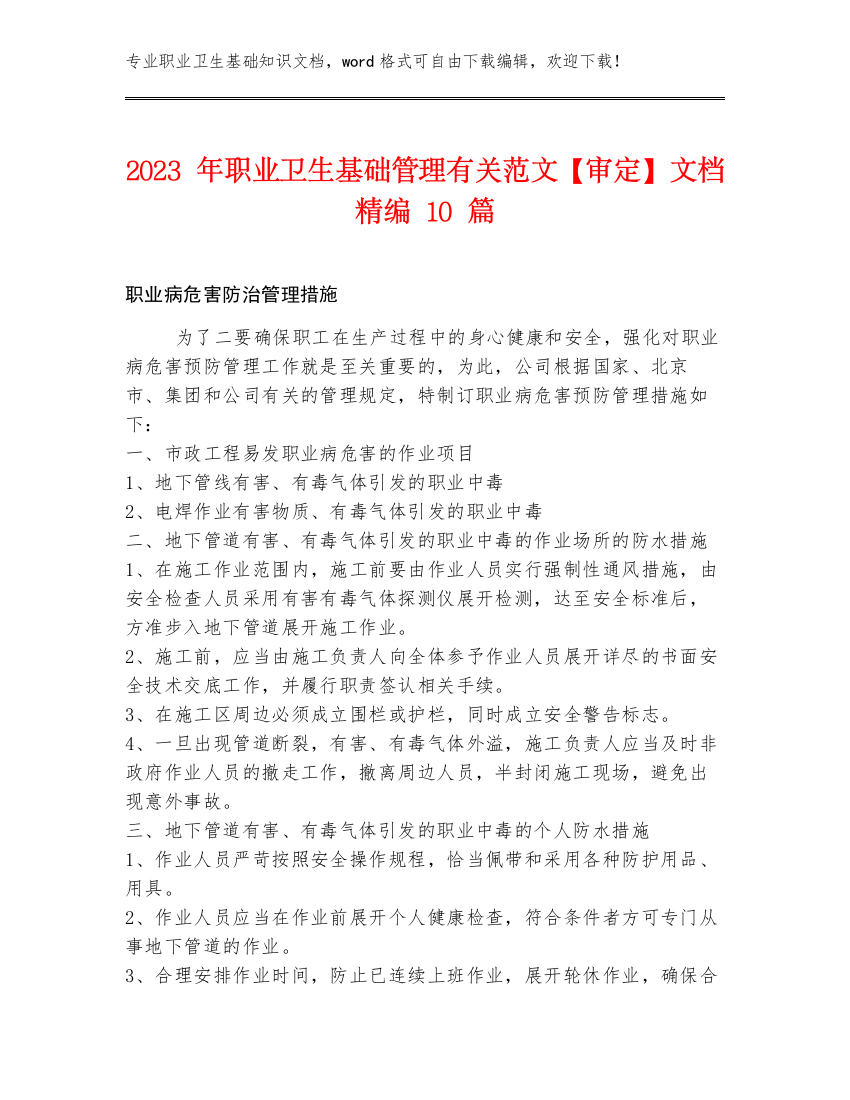 专业职业卫生基础知识文档，word 格式可自由下载编辑，欢迎下载！

2023 年职业卫生基础管理有关范文【审定】文档精编 10 篇

职业病危害防治管理措施

为了二要确保职工在生产过程中的身心健康和安全，强化对职业病危害预防管理工作就是至关重要的，为此，公司根据国家、北京市、集团和公司有关的管理规定，特制订职业病危害预防管理措施如下：

一、市政工程易发职业病危害的作业项目
1、地下管线有害、有毒气体引发的职业中毒
2、电焊作业有害物质、有毒气体引发的职业中毒
二、地下管道有害、有毒气体引发的职业中毒的作业场所的防水措施
1、在施工作业范围内，施工前要由作业人员实行强制性通风措施，由安全检查人员采用有害有毒气体探测仪展开检测，达至安全标准后，方准步入地下管道展开施工作业。
2、施工前，应当由施工负责人向全体参予作业人员展开详尽的书面安全技术交底工作，并履行职责签认相关手续。
3、在施工区周边必须成立围栏或护栏，同时成立安全警告标志。
4、一旦出现管道断裂，有害、有毒气体外溢，施工负责人应当及时非政府作业人员的撤走工作，撤离周边人员，半封闭施工现场，避免出现意外事故。
三、地下管道有害、有毒气体引发的职业中毒的个人防水措施
1、作业人员严苛按照安全操作规程，恰当佩带和采用各种防护用品、用具。
2、作业人员应当在作业前展开个人健康检查，符合条件者方可专门从事地下管道的作业。
3、合理安排作业时间，防止已连续上班作业，展开轮休作业，确保合